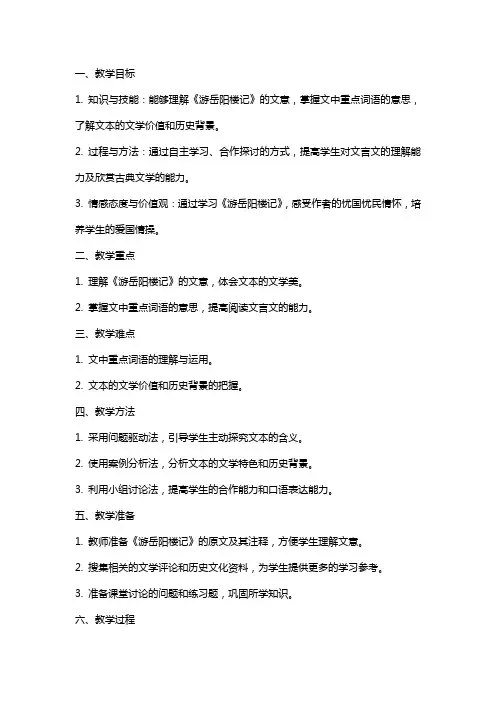 一、教学目标

1. 知识与技能：能够理解《游岳阳楼记》的文意，掌握文中重点词语的意思，了解文本的文学价值和历史背景。

2. 过程与方法：通过自主学习、合作探讨的方式，提高学生对文言文的理解能力及欣赏古典文学的能力。

3. 情感态度与价值观：通过学习《游岳阳楼记》，感受作者的忧国忧民情怀，培养学生的爱国情操。

二、教学重点

1. 理解《游岳阳楼记》的文意，体会文本的文学美。

2. 掌握文中重点词语的意思，提高阅读文言文的能力。

三、教学难点

1. 文中重点词语的理解与运用。

2. 文本的文学价值和历史背景的把握。

四、教学方法

1. 采用问题驱动法，引导学生主动探究文本的含义。

2. 使用案例分析法，分析文本的文学特色和历史背景。

3. 利用小组讨论法，提高学生的合作能力和口语表达能力。

五、教学准备

1. 教师准备《游岳阳楼记》的原文及其注释，方便学生理解文意。

2. 搜集相关的文学评论和历史文化资料，为学生提供更多的学习参考。

3. 准备课堂讨论的问题和练习题，巩固所学知识。

六、教学过程